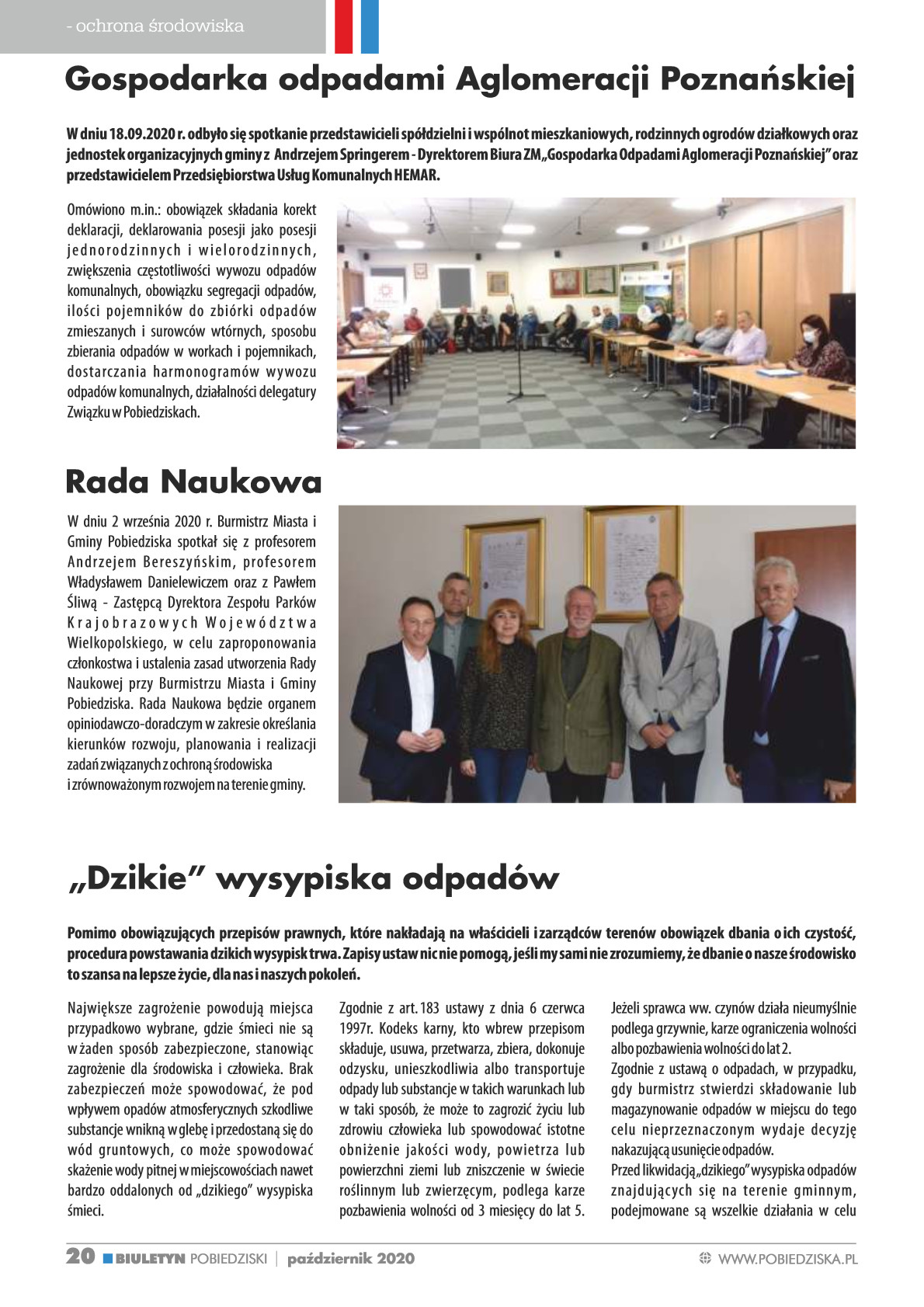 - ochrona środowiska

Gospodarka odpadami Aglomeracji Poznańskiej

W dniu 18.09.2020 r. odbyło się spotkanie przedstawicieli spółdzielni i wspólnot mieszkaniowych, rodzinnych ogrodów działkowych oraz jednostek organizacyjnych gminy z Andrzejem Springerem - Dyrektorem Biura ZM „Gospodarka Odpadami Aglomeracji Poznańskiej" oraz przedstawicielem Przedsiębiorstwa Usług Komunalnych HEMAR.

Omówiono m.in.: obowiązek składania korekt deklaracji, deklarowania posesji jako posesji jednorodzinnych i wielorodzinnych, zwiększenia częstotliwości wywozu odpadów komunalnych, obowiązku segregacji odpadów, ilości pojemników do zbiórki odpadów zmieszanych i surowców wtórnych, sposobu zbierania odpadów w workach i pojemnikach, dostarczania harmonogramów wywozu odpadów komunalnych, działalności delegatury Związku w Pobiedziskach.

Rada Naukowa

W dniu 2 września 2020 r. Burmistrz Miasta i Gminy Pobiedziska spotkał się z profesorem Andrzejem Bereszyńskim, profesorem Władysławem Danielewiczem oraz z Pawłem Śliwą - Zastępcą Dyrektora Zespołu Parków Krajobrazowych Województwa Wielkopolskiego, w celu zaproponowania członkostwa i ustalenia zasad utworzenia Rady Naukowej przy Burmistrzu Miasta i Gminy Pobiedziska. Rada Naukowa będzie organem opiniodawczo-doradczym w zakresie określania kierunków rozwoju, planowania i realizacji zadań związanych z ochroną środowiska i zrównoważonym rozwojem na terenie gminy.

„Dzikie" wysypiska odpadów

Pomimo obowiązujących przepisów prawnych, które nakładają na właścicieli i zarządców terenów obowiązek dbania o ich czystość, procedura powstawania dzikich wysypisk trwa. Zapisy ustaw nic nie pomogą, jeśli my sami nie zrozumiemy, że dbanie o nasze środowisko to szansa na lepsze życie, dla nas i naszych pokoleń.

Największe zagrożenie powodują miejsca przypadkowo wybrane, gdzie śmieci nie są w żaden sposób zabezpieczone, stanowiąc zagrożenie dla środowiska i człowieka. Brak zabezpieczeń może spowodować, że pod wpływem opadów atmosferycznych szkodliwe substancje wnikną w glebę i przedostaną się do wód gruntowych, co może spowodować skażenie wody pitnej w miejscowościach nawet bardzo oddalonych od „dzikiego" wysypiska śmieci.

Zgodnie z art. 183 ustawy z dnia 6 czerwca 1997r. Kodeks karny, kto wbrew przepisom składuje, usuwa, przetwarza, zbiera, dokonuje odzysku, unieszkodliwia albo transportuje odpady lub substancje w takich warunkach lub w taki sposób, że może to zagrozić życiu lub zdrowiu człowieka lub spowodować istotne obniżenie jakości wody, powietrza lub powierzchni ziemi lub zniszczenie w świecie roślinnym lub zwierzęcym, podlega karze pozbawienia wolności od 3 miesięcy do lat 5.

Jeżeli sprawca ww. czynów działa nieumyślnie podlega grzywnie, karze ograniczenia wolności albo pozbawienia wolności do lat 2.
Zgodnie z ustawą o odpadach, w przypadku, gdy burmistrz stwierdzi składowanie lub magazynowanie odpadów w miejscu do tego celu nieprzeznaczonym wydaje decyzję nakazującą usunięcie odpadów.
Przed likwidacją „dzikiego" wysypiska odpadów znajdujących się na terenie gminnym, podejmowane są wszelkie działania w celu

20 BIULETYN POBIEDZISKI | październik 2020 WWW.POBIEDZISKA.PL